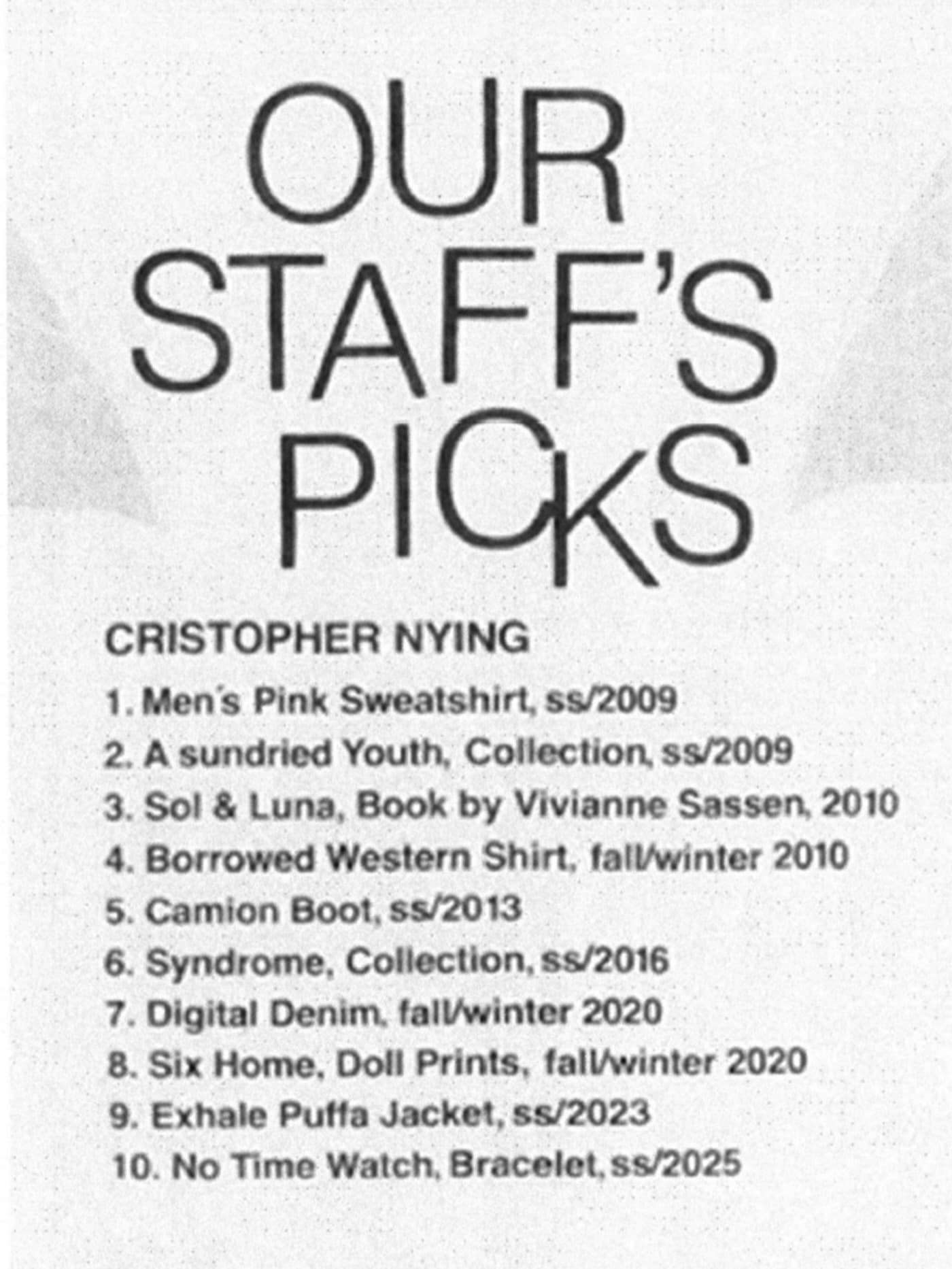 OUR STAFF'S PICKS

CRISTOPHER NYING

1. Men's Pink Sweatshirt, ss/2009
2. A sundried Youth, Collection, ss/2009
3. Sol & Luna, Book by Vivianne Sassen, 2010
4. Borrowed Western Shirt, fall/winter 2010
5. Camion Boot, ss/2013
6. Syndrome, Collection, ss/2016
7. Digital Denim, fall/winter 2020
8. Six Home, Doll Prints, fall/winter 2020
9. Exhale Puffa Jacket, ss/2023
10. No Time Watch, Bracelet, ss/2025